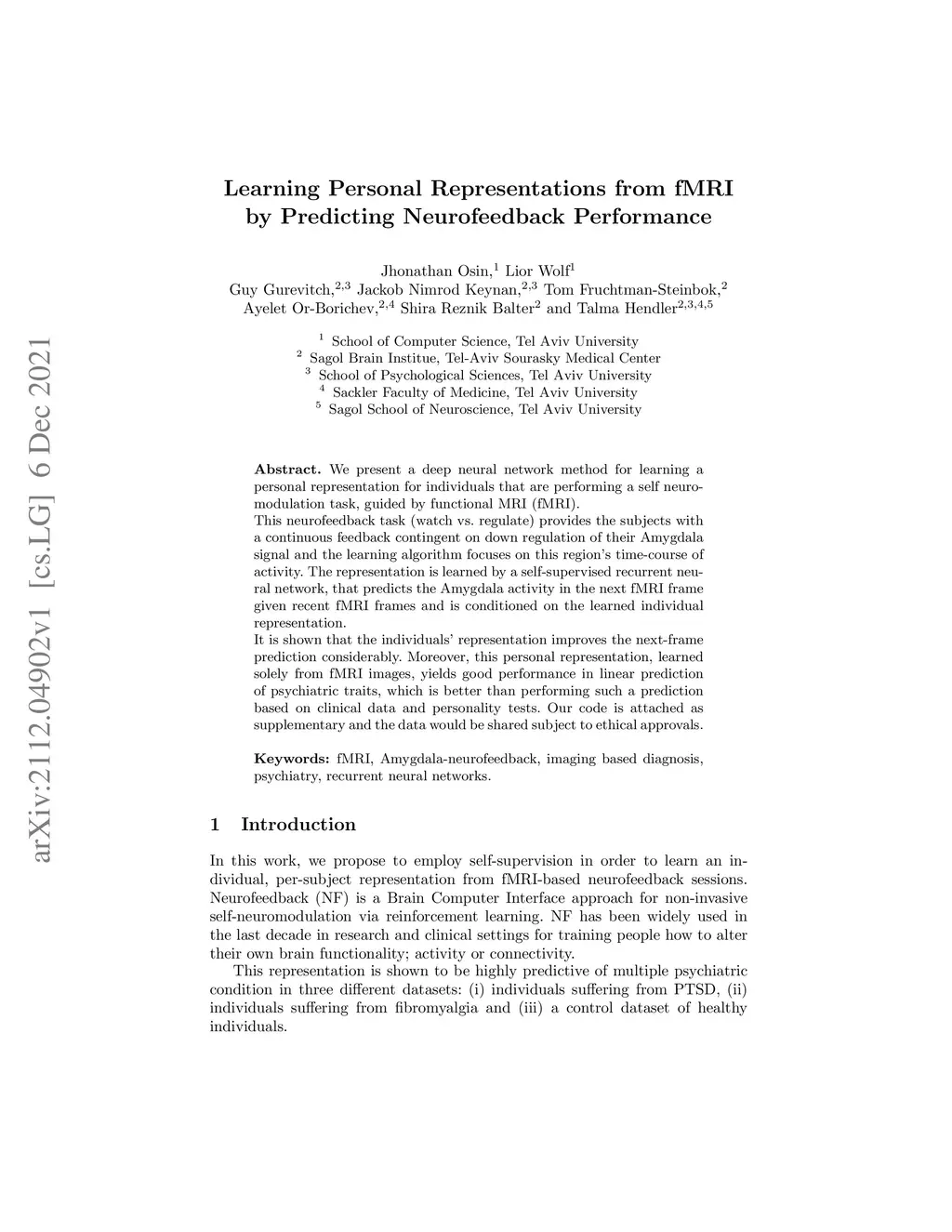 arXiv:2112.04902v1 [cs.LG] 6 Dec 2021

Learning Personal Representations from fMRI by Predicting Neurofeedback Performance

Jhonathan Osin,$^1$ Lior Wolf$^1$
Guy Gurevitch,$^{2,3}$ Jackob Nimrod Keynan,$^{2,3}$ Tom Fruchtman-Steinbok,$^2$
Ayelet Or-Borichev,$^{2,4}$ Shira Reznik Balter$^2$ and Talma Hendler$^{2,3,4,5}$

$^1$ School of Computer Science, Tel Aviv University
$^2$ Sagol Brain Institue, Tel-Aviv Sourasky Medical Center
$^3$ School of Psychological Sciences, Tel Aviv University
$^4$ Sackler Faculty of Medicine, Tel Aviv University
$^5$ Sagol School of Neuroscience, Tel Aviv University

Abstract. We present a deep neural network method for learning a personal representation for individuals that are performing a self neuromodulation task, guided by functional MRI (fMRI).
This neurofeedback task (watch vs. regulate) provides the subjects with a continuous feedback contingent on down regulation of their Amygdala signal and the learning algorithm focuses on this region's time-course of activity. The representation is learned by a self-supervised recurrent neural network, that predicts the Amygdala activity in the next fMRI frame given recent fMRI frames and is conditioned on the learned individual representation.
It is shown that the individuals' representation improves the next-frame prediction considerably. Moreover, this personal representation, learned solely from fMRI images, yields good performance in linear prediction of psychiatric traits, which is better than performing such a prediction based on clinical data and personality tests. Our code is attached as supplementary and the data would be shared subject to ethical approvals.

Keywords: fMRI, Amygdala-neurofeedback, imaging based diagnosis, psychiatry, recurrent neural networks.

1 Introduction

In this work, we propose to employ self-supervision in order to learn an individual, per-subject representation from fMRI-based neurofeedback sessions. Neurofeedback (NF) is a Brain Computer Interface approach for non-invasive self-neuromodulation via reinforcement learning. NF has been widely used in the last decade in research and clinical settings for training people how to alter their own brain functionality; activity or connectivity.

This representation is shown to be highly predictive of multiple psychiatric condition in three different datasets: (i) individuals suffering from PTSD, (ii) individuals suffering from fibromyalgia and (iii) a control dataset of healthy individuals.